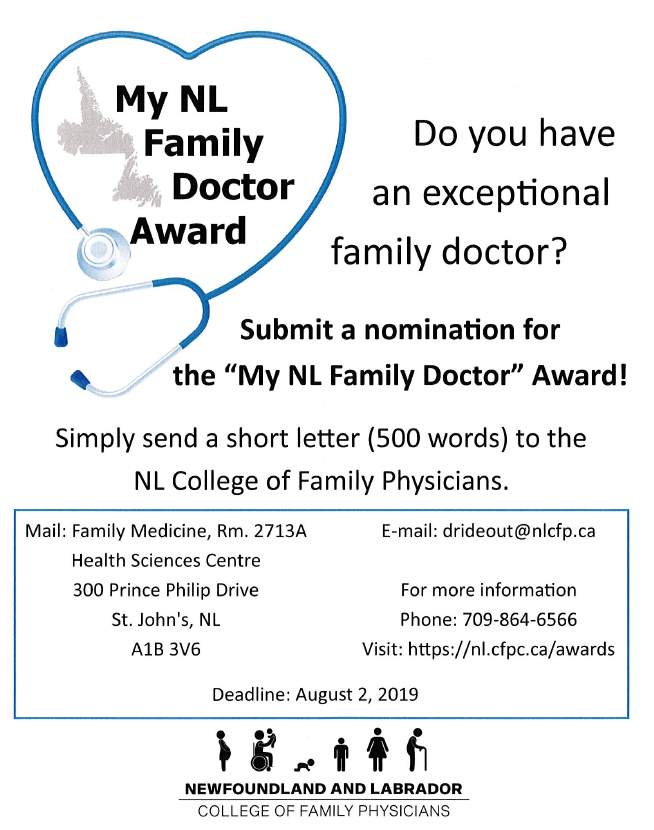 My NL Family Doctor Award

Do you have an exceptional family doctor?

Submit a nomination for the “My NL Family Doctor” Award!

Simply send a short letter (500 words) to the NL College of Family Physicians.

Mail: Family Medicine, Rm. 2713A
Health Sciences Centre
300 Prince Philip Drive
St. John's, NL
A1B 3V6

E-mail: drideout@nlcfp.ca

For more information
Phone: 709-864-6566
Visit: https://nl.cfpc.ca/awards

Deadline: August 2, 2019

NEWFOUNDLAND AND LABRADOR
COLLEGE OF FAMILY PHYSICIANS